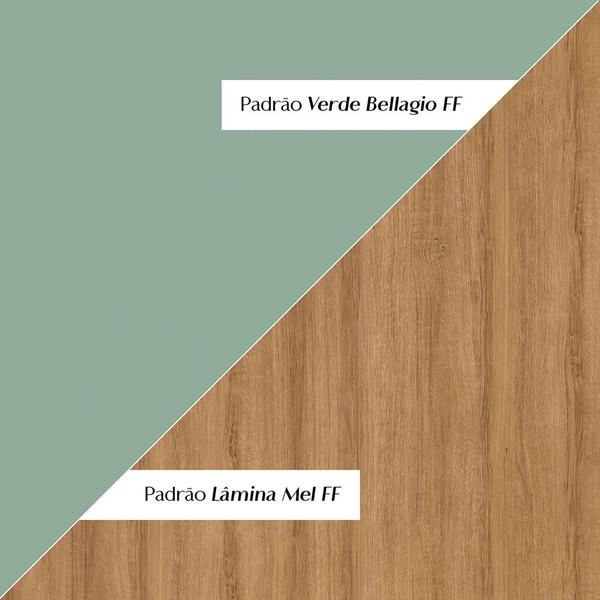 Padrão Verde Bellagio FF

Padrão Lâmina Mel FF